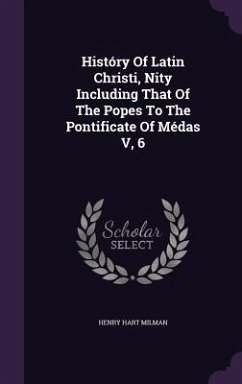 Históry Of Latin Christi, Nity Including That Of The Popes To The Pontificate Of Médas V, 6

Scholar SELECT

HENRY HART MILMAN